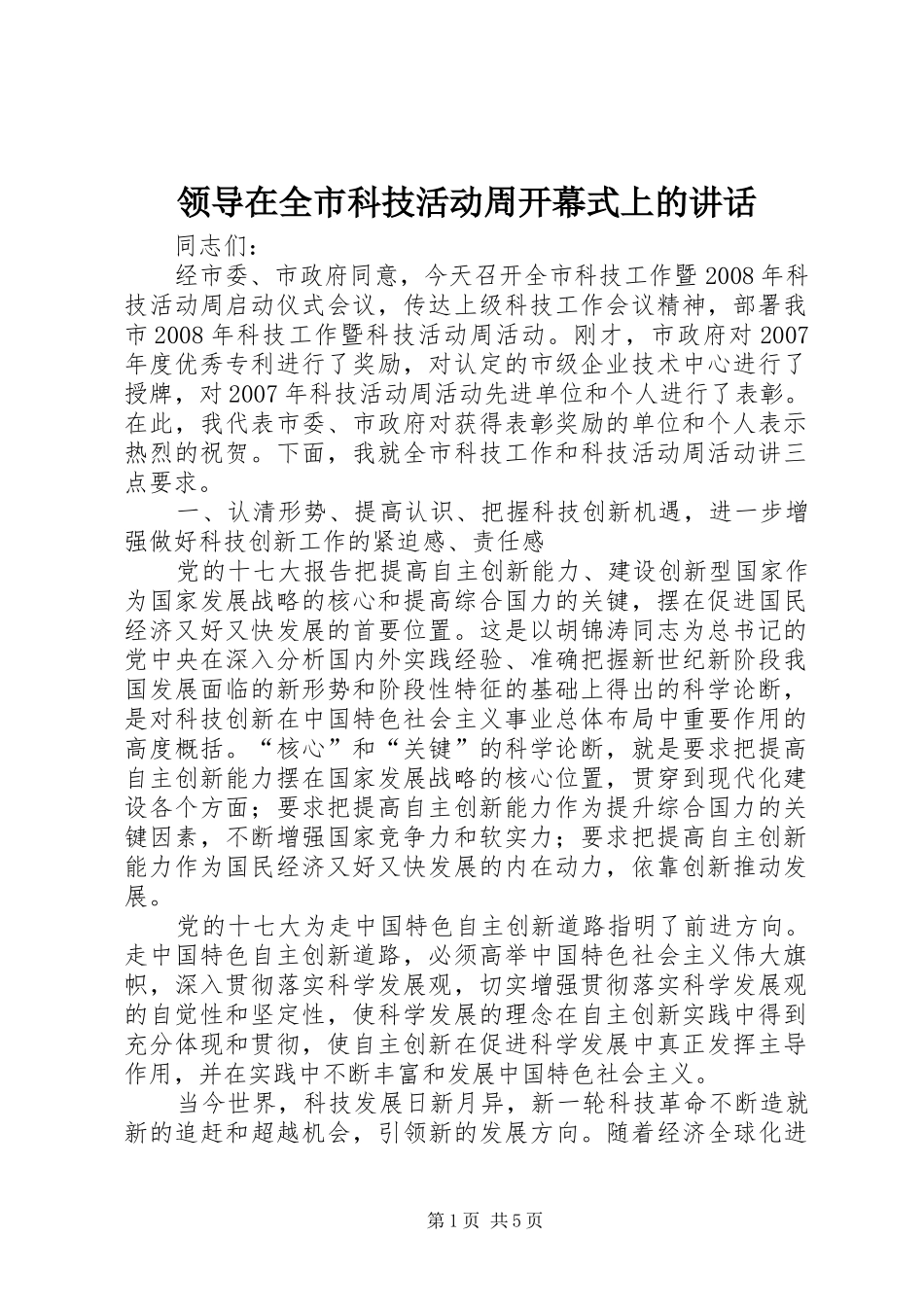 领导在全市科技活动周开幕式上的讲话

同志们：

经市委、市政府同意，今天召开全市科技工作暨2008年科技活动周启动仪式会议，传达上级科技工作会议精神，部署我市2008年科技工作暨科技活动周活动。刚才，市政府对2007年度优秀专利进行了奖励，对认定的市级企业技术中心进行了授牌，对2007年科技活动周活动先进单位和个人进行了表彰。在此，我代表市委、市政府对获得表彰奖励的单位和个人表示热烈的祝贺。下面，我就全市科技工作和科技活动周活动讲三点要求。

一、认清形势、提高认识、把握科技创新机遇，进一步增强做好科技创新工作的紧迫感、责任感

党的十七大报告把提高自主创新能力、建设创新型国家作为国家发展战略的核心和提高综合国力的关键，摆在促进国民经济又好又快发展的首要位置。这是以胡锦涛同志为总书记的党中央在深入分析国内外实践经验、准确把握新世纪新阶段我国发展面临的新形势和阶段性特征的基础上得出的科学论断，是对科技创新在中国特色社会主义事业总体布局中重要作用的高度概括。“核心”和“关键”的科学论断，就是要求把提高自主创新能力摆在国家发展战略的核心位置，贯穿到现代化建设各个方面；要求把提高自主创新能力作为提升综合国力的关键因素，不断增强国家竞争力和软实力；要求把提高自主创新能力作为国民经济又好又快发展的内在动力，依靠创新推动发展。

党的十七大为走中国特色自主创新道路指明了前进方向。走中国特色自主创新道路，必须高举中国特色社会主义伟大旗帜，深入贯彻落实科学发展观，切实增强贯彻落实科学发展观的自觉性和坚定性，使科学发展的理念在自主创新实践中得到充分体现和贯彻，使自主创新在促进科学发展中真正发挥主导作用，并在实践中不断丰富和发展中国特色社会主义。

当今世界，科技发展日新月异，新一轮科技革命不断造就新的追赶和超越机会，引领新的发展方向。随着经济全球化进

第1页 共5页